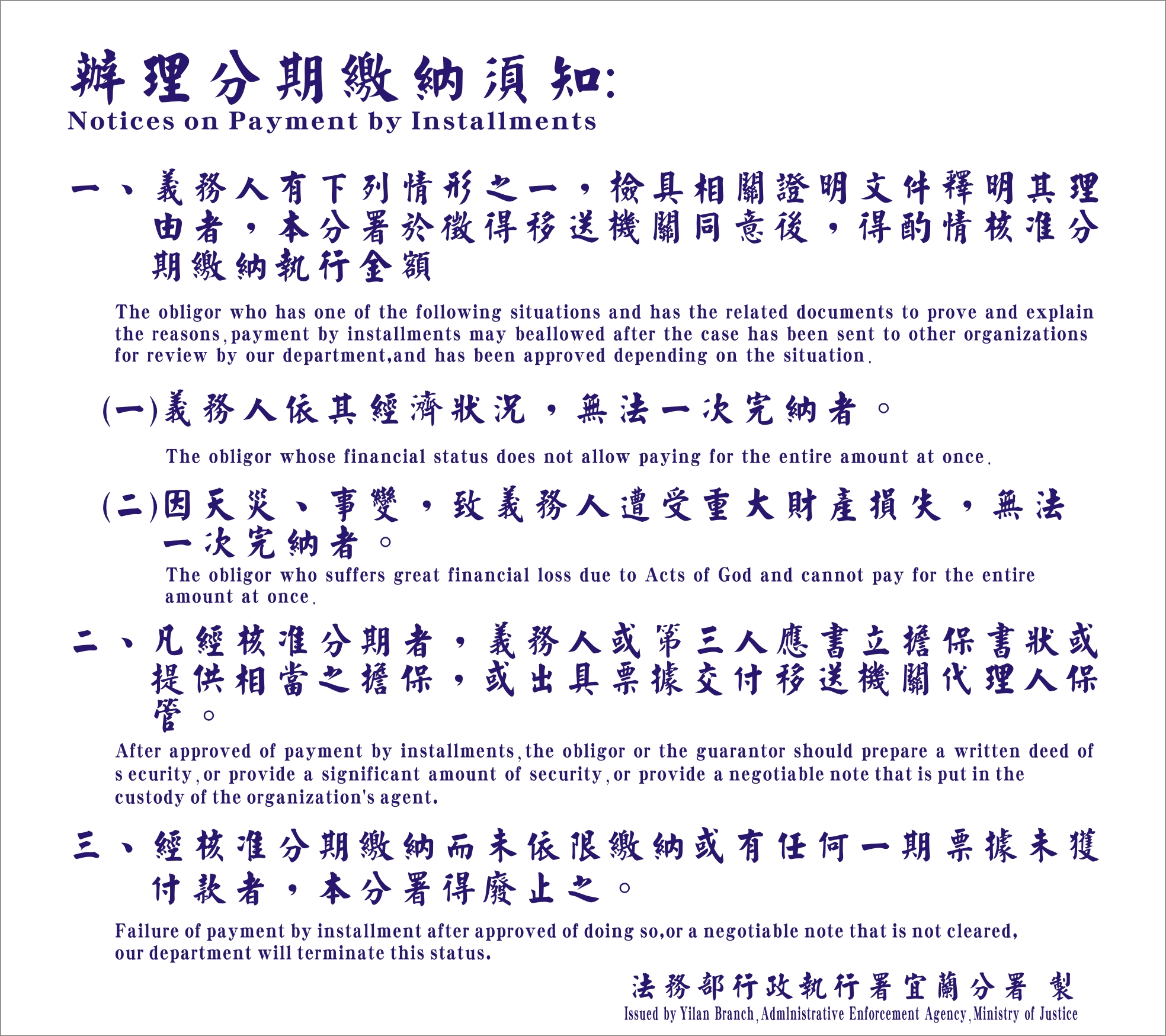 辦理分期繳納須知:
Notices on Payment by Installments

一、義務人有下列情形之一，檢具相關證明文件釋明其理由者，本分署於徵得移送機關同意後，得酌情核准分期繳納執行金額

The obligor who has one of the following situations and has the related documents to prove and explain the reasons, payment by installments may beallowed after the case has been sent to other organizations for review by our department,and has been approved depending on the situation.

(一)義務人依其經濟狀況，無法一次完納者。

The obligor whose financial status does not allow paying for the entire amount at once.

(二)因天災、事變，致義務人遭受重大財產損失，無法一次完納者。

The obligor who suffers great financial loss due to Acts of God and cannot pay for the entire amount at once.

二、凡經核准分期者，義務人或第三人應書立擔保書狀或提供相當之擔保，或出具票據交付移送機關代理人保管。

After approved of payment by installments, the obligor or the guarantor should prepare a written deed of s ecurity, or provide a significant amount of security, or provide a negotiable note that is put in the custody of the organization's agent.

三、經核准分期繳納而未依限繳納或有任何一期票據未獲付款者，本分署得廢止之。

Failure of payment by installment after approved of doing so,or a negotiable note that is not cleared, our department will terminate this status.

法務部行政執行署宜蘭分署 製
Issued by Yilan Branch, Admlnistrative Enforcement Agency, Ministry of Justice